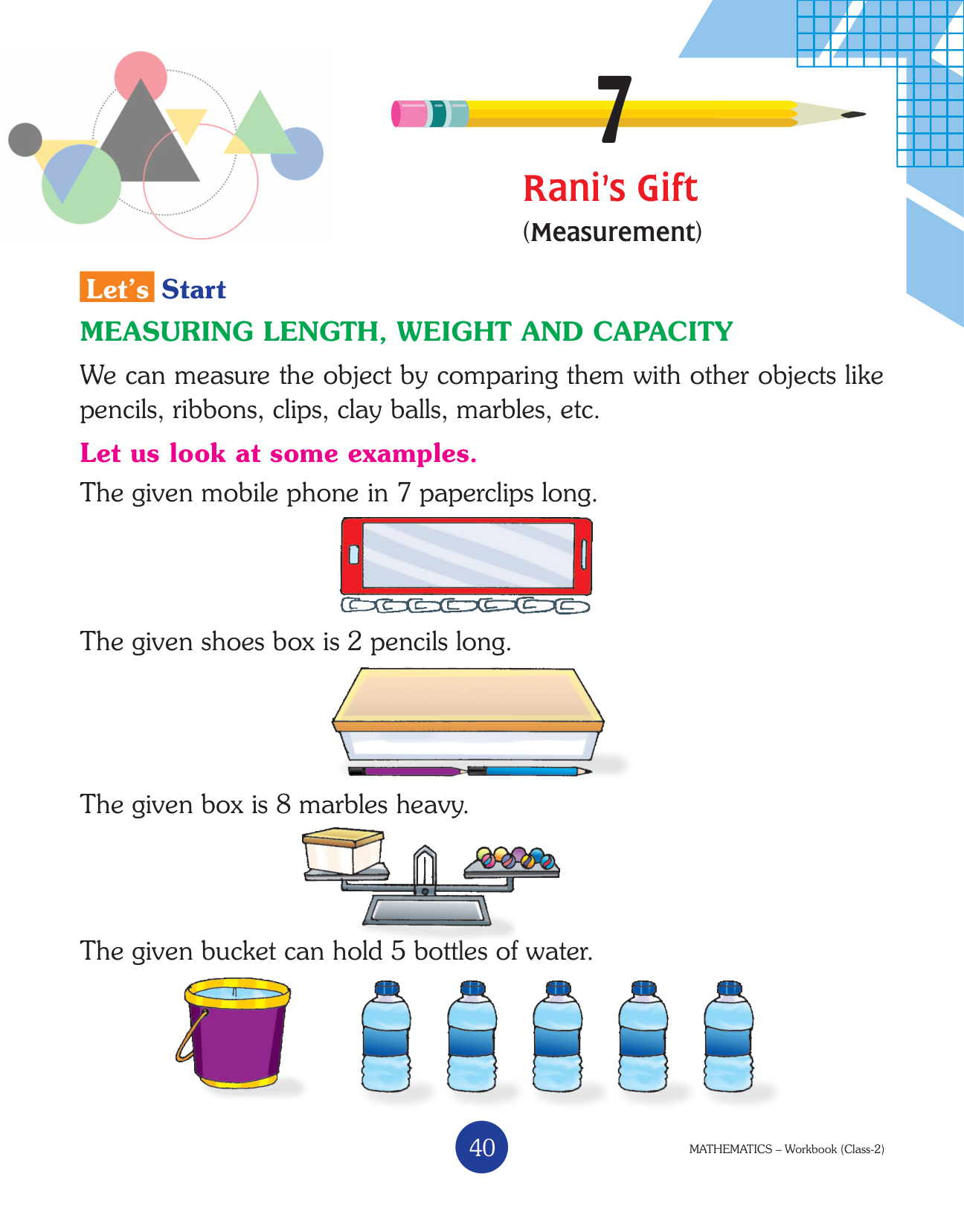 7

Rani's Gift

(Measurement)

Let's Start

MEASURING LENGTH, WEIGHT AND CAPACITY

We can measure the object by comparing them with other objects like pencils, ribbons, clips, clay balls, marbles, etc.

Let us look at some examples.

The given mobile phone in 7 paperclips long.

The given shoes box is 2 pencils long.

The given box is 8 marbles heavy.

The given bucket can hold 5 bottles of water.

40

MATHEMATICS – Workbook (Class-2)